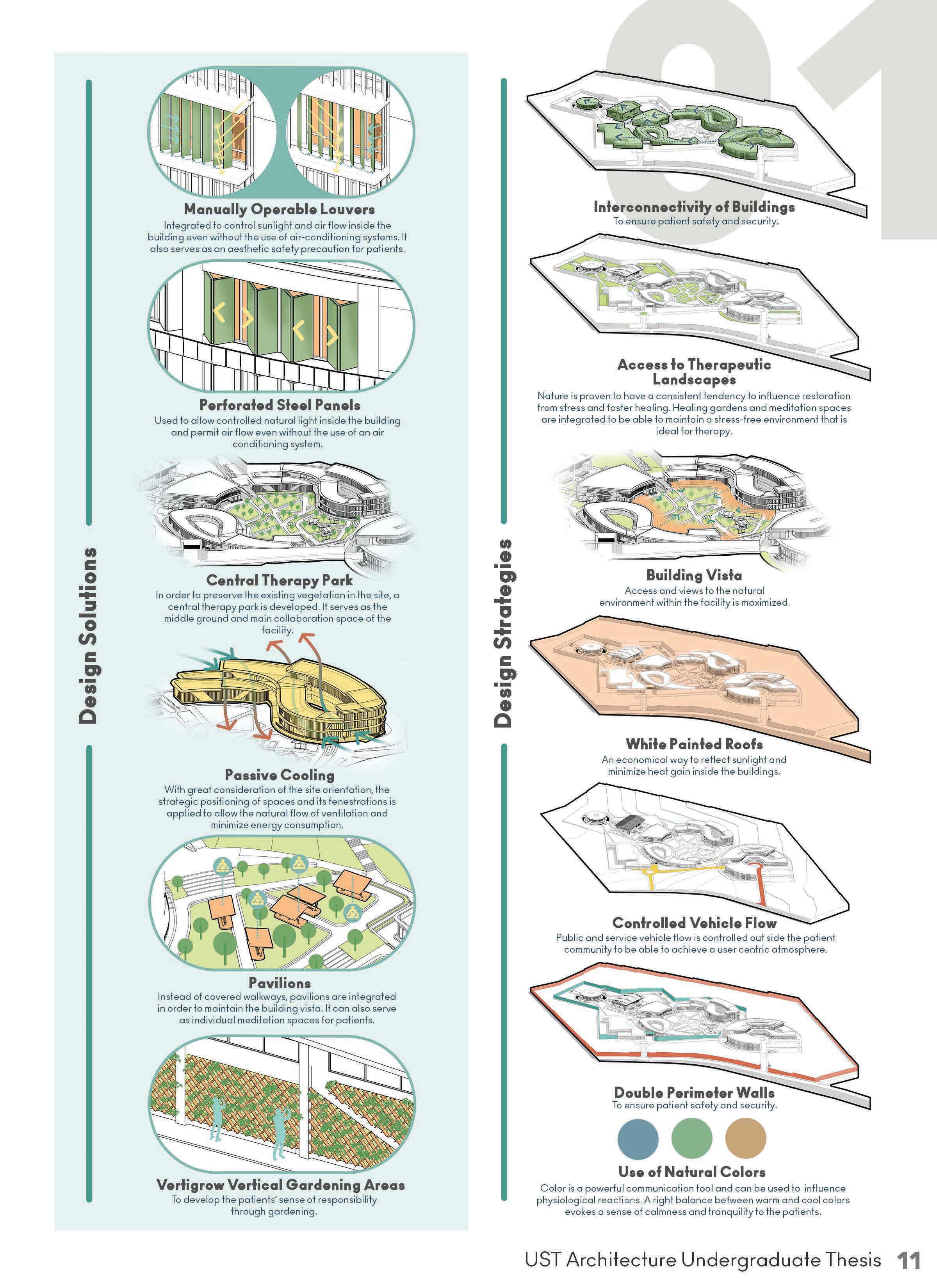 01

Design Solutions

Manually Operable Louvers
Integrated to control sunlight and air flow inside the building even without the use of air-conditioning systems. It also serves as an aesthetic safety precaution for patients.

Perforated Steel Panels
Used to allow controlled natural light inside the building and permit air flow even without the use of an air conditioning system.

Central Therapy Park
In order to preserve the existing vegetation in the site, a central therapy park is developed. It serves as the middle ground and main collaboration space of the facility.

Passive Cooling
With great consideration of the site orientation, the strategic positioning of spaces and its fenestrations is applied to allow the natural flow of ventilation and minimize energy consumption.

Pavilions
Instead of covered walkways, pavilions are integrated in order to maintain the building vista. It can also serve as individual meditation spaces for patients.

Vertigrow Vertical Gardening Areas
To develop the patients' sense of responsibility through gardening.

Design Strategies

Interconnectivity of Buildings
To ensure patient safety and security.

Access to Therapeutic Landscapes
Nature is proven to have a consistent tendency to influence restoration from stress and foster healing. Healing gardens and meditation spaces are integrated to be able to maintain a stress-free environment that is ideal for therapy.

Building Vista
Access and views to the natural environment within the facility is maximized.

White Painted Roofs
An economical way to reflect sunlight and minimize heat gain inside the buildings.

Controlled Vehicle Flow
Public and service vehicle flow is controlled out side the patient community to be able to achieve a user centric atmosphere.

Double Perimeter Walls
To ensure patient safety and security.

Use of Natural Colors
Color is a powerful communication tool and can be used to influence physiological reactions. A right balance between warm and cool colors evokes a sense of calmness and tranquility to the patients.

UST Architecture Undergraduate Thesis 11